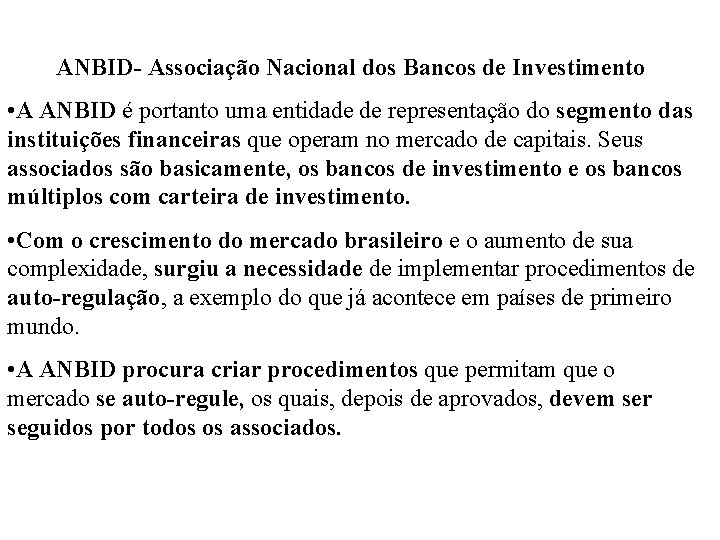 ANBID- Associação Nacional dos Bancos de Investimento

•A ANBID é portanto uma entidade de representação do segmento das instituições financeiras que operam no mercado de capitais. Seus associados são basicamente, os bancos de investimento e os bancos múltiplos com carteira de investimento.

•Com o crescimento do mercado brasileiro e o aumento de sua complexidade, surgiu a necessidade de implementar procedimentos de auto-regulação, a exemplo do que já acontece em países de primeiro mundo.

•A ANBID procura criar procedimentos que permitam que o mercado se auto-regule, os quais, depois de aprovados, devem ser seguidos por todos os associados.